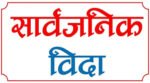 सार्वजनिक
विदा